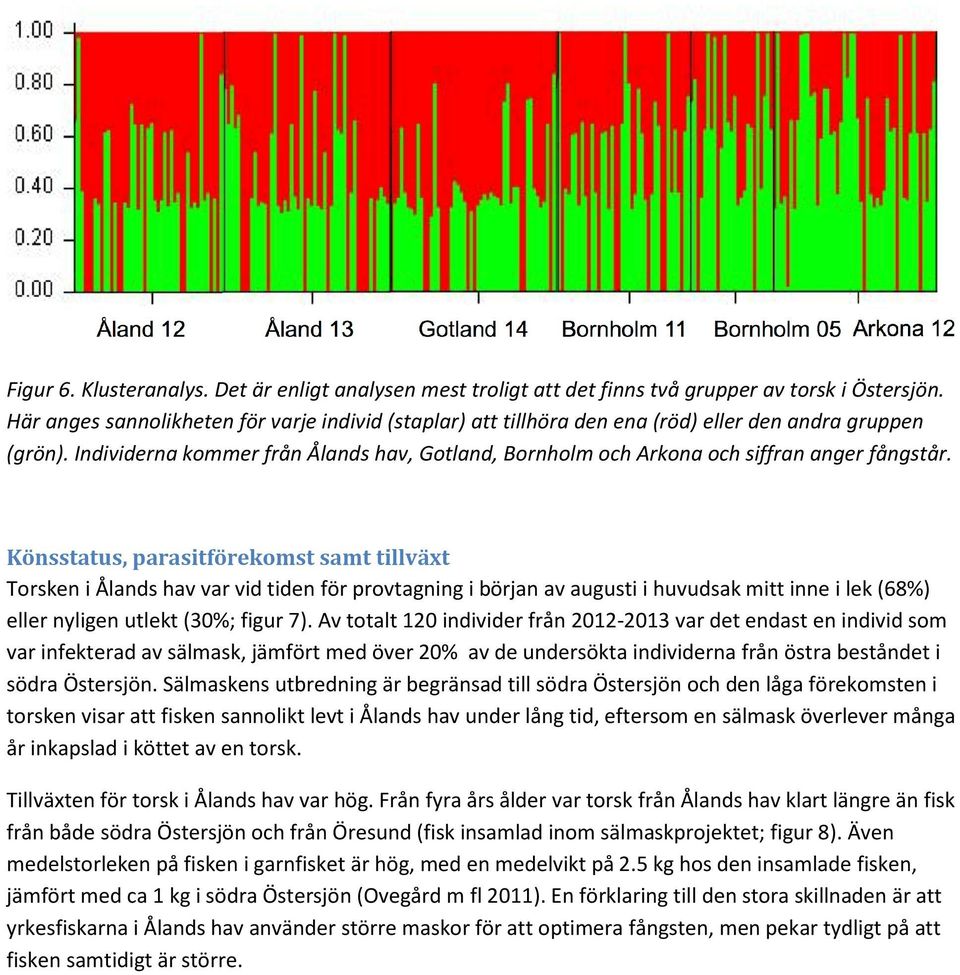 1.00
0.80
0.60
0.40
0.20
0.00

Åland 12 Åland 13 Gotland 14 Bornholm 11 Bornholm 05 Arkona 12

Figur 6. Klusteranalys. Det är enligt analysen mest troligt att det finns två grupper av torsk i Östersjön. Här anges sannolikheten för varje individ (staplar) att tillhöra den ena (röd) eller den andra gruppen (grön). Individerna kommer från Ålands hav, Gotland, Bornholm och Arkona och siffran anger fångstår.

Könsstatus, parasitförekomst samt tillväxt
Torsken i Ålands hav var vid tiden för provtagning i början av augusti i huvudsak mitt inne i lek (68%) eller nyligen utlekt (30%; figur 7). Av totalt 120 individer från 2012-2013 var det endast en individ som var infekterad av sälmask, jämfört med över 20% av de undersökta individerna från östra beståndet i södra Östersjön. Sälmaskens utbredning är begränsad till södra Östersjön och den låga förekomsten i torsken visar att fisken sannolikt levt i Ålands hav under lång tid, eftersom en sälmask överlever många år inkapslad i köttet av en torsk.

Tillväxten för torsk i Ålands hav var hög. Från fyra års ålder var torsk från Ålands hav klart längre än fisk från både södra Östersjön och från Öresund (fisk insamlad inom sälmaskprojektet; figur 8). Även medelstorleken på fisken i garnfisket är hög, med en medelvikt på 2.5 kg hos den insamlade fisken, jämfört med ca 1 kg i södra Östersjön (Ovegård m fl 2011). En förklaring till den stora skillnaden är att yrkesfiskarna i Ålands hav använder större maskor för att optimera fångsten, men pekar tydligt på att fisken samtidigt är större.